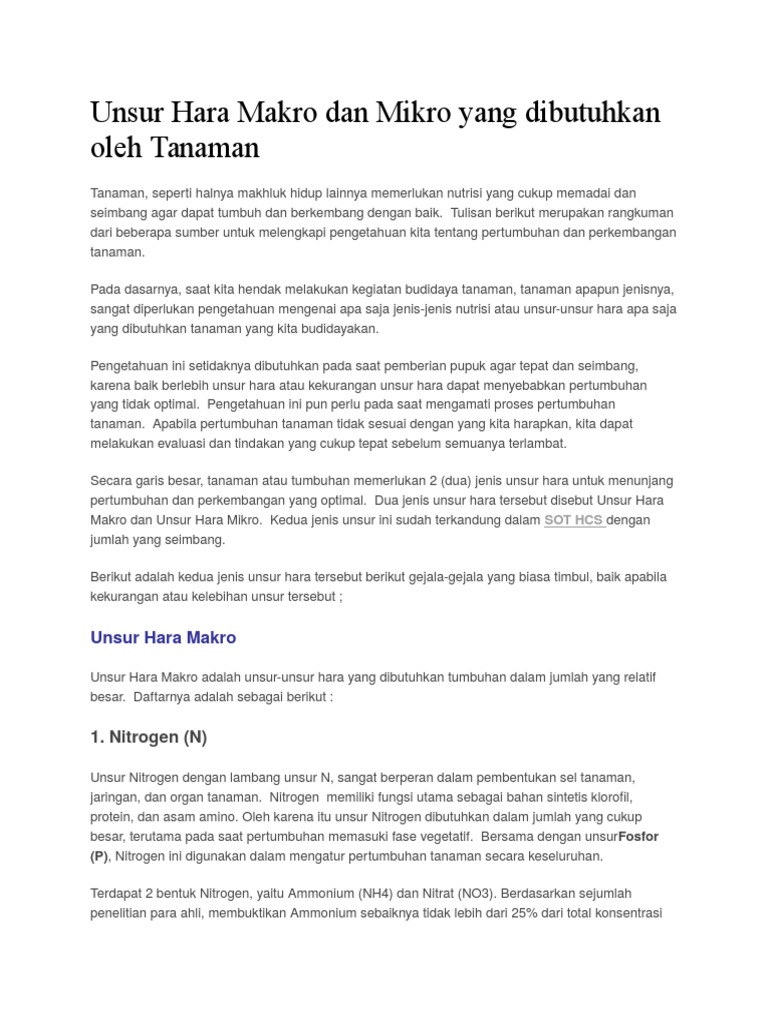 Unsur Hara Makro dan Mikro yang dibutuhkan oleh Tanaman

Tanaman, seperti halnya makhluk hidup lainnya memerlukan nutrisi yang cukup memadai dan seimbang agar dapat tumbuh dan berkembang dengan baik. Tulisan berikut merupakan rangkuman dari beberapa sumber untuk melengkapi pengetahuan kita tentang pertumbuhan dan perkembangan tanaman.

Pada dasarnya, saat kita hendak melakukan kegiatan budidaya tanaman, tanaman apapun jenisnya, sangat diperlukan pengetahuan mengenai apa saja jenis-jenis nutrisi atau unsur-unsur hara apa saja yang dibutuhkan tanaman yang kita budidayakan.

Pengetahuan ini setidaknya dibutuhkan pada saat pemberian pupuk agar tepat dan seimbang, karena baik berlebih unsur hara atau kekurangan unsur hara dapat menyebabkan pertumbuhan yang tidak optimal. Pengetahuan ini pun perlu pada saat mengamati proses pertumbuhan tanaman. Apabila pertumbuhan tanaman tidak sesuai dengan yang kita harapkan, kita dapat melakukan evaluasi dan tindakan yang cukup tepat sebelum semuanya terlambat.

Secara garis besar, tanaman atau tumbuhan memerlukan 2 (dua) jenis unsur hara untuk menunjang pertumbuhan dan perkembangan yang optimal. Dua jenis unsur hara tersebut disebut Unsur Hara Makro dan Unsur Hara Mikro. Kedua jenis unsur ini sudah terkandung dalam SOT HCS dengan jumlah yang seimbang.

Berikut adalah kedua jenis unsur hara tersebut berikut gejala-gejala yang biasa timbul, baik apabila kekurangan atau kelebihan unsur tersebut ;

Unsur Hara Makro

Unsur Hara Makro adalah unsur-unsur hara yang dibutuhkan tumbuhan dalam jumlah yang relatif besar. Daftarnya adalah sebagai berikut :

1. Nitrogen (N)

Unsur Nitrogen dengan lambang unsur N, sangat berperan dalam pembentukan sel tanaman, jaringan, dan organ tanaman. Nitrogen memiliki fungsi utama sebagai bahan sintetis klorofil, protein, dan asam amino. Oleh karena itu unsur Nitrogen dibutuhkan dalam jumlah yang cukup besar, terutama pada saat pertumbuhan memasuki fase vegetatif. Bersama dengan unsurFosfor (P), Nitrogen ini digunakan dalam mengatur pertumbuhan tanaman secara keseluruhan.

Terdapat 2 bentuk Nitrogen, yaitu Ammonium (NH4) dan Nitrat (NO3). Berdasarkan sejumlah penelitian para ahli, membuktikan Ammonium sebaiknya tidak lebih dari 25% dari total konsentrasi